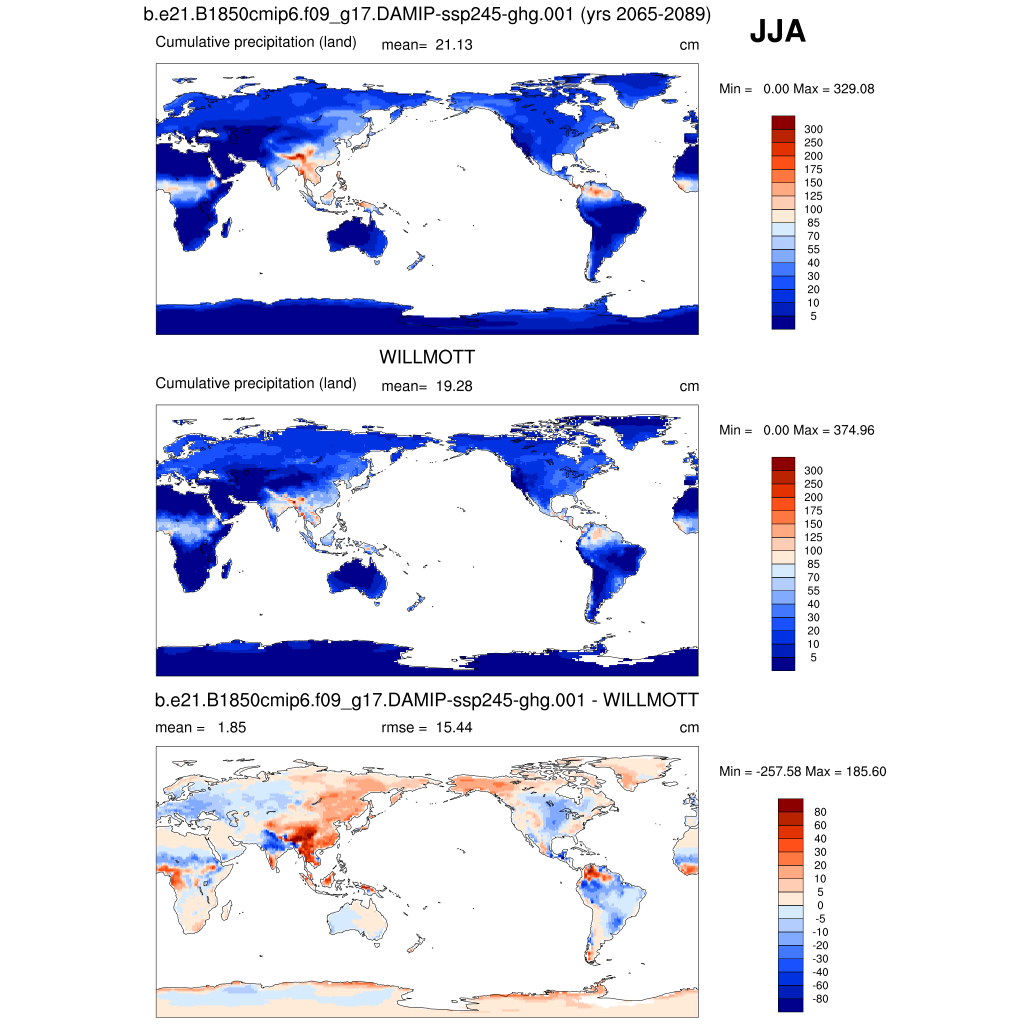 b.e21.B1850cmip6.f09_g17.DAMIP-ssp245-ghg.001 (yrs 2065-2089)

JJA

Cumulative precipitation (land)   mean= 21.13   cm

Min = 0.00 Max = 329.08

300
250
200
175
150
125
100
85
70
55
40
30
20
10
5

WILLMOTT

Cumulative precipitation (land)   mean= 19.28   cm

Min = 0.00 Max = 374.96

300
250
200
175
150
125
100
85
70
55
40
30
20
10
5

b.e21.B1850cmip6.f09_g17.DAMIP-ssp245-ghg.001 - WILLMOTT

mean = 1.85   rmse = 15.44   cm

Min = -257.58 Max = 185.60

80
60
40
30
20
10
5
0
-5
-10
-20
-30
-40
-60
-80